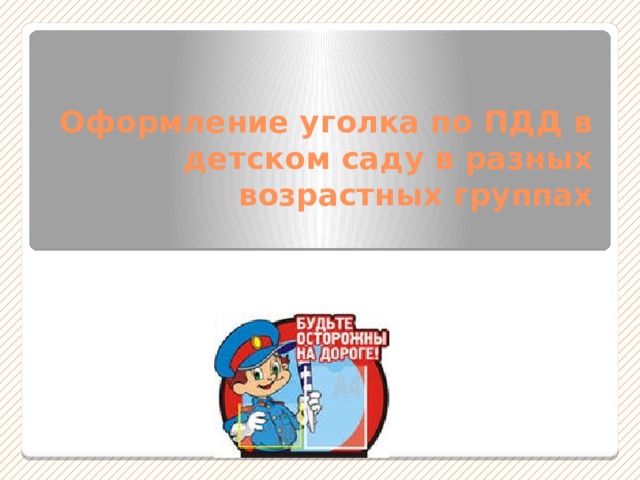 Оформление уголка по ПДД в детском саду в разных возрастных группах

БУДЬТЕ ОСТОРОЖНЫ НА ДОРОГЕ!

А4